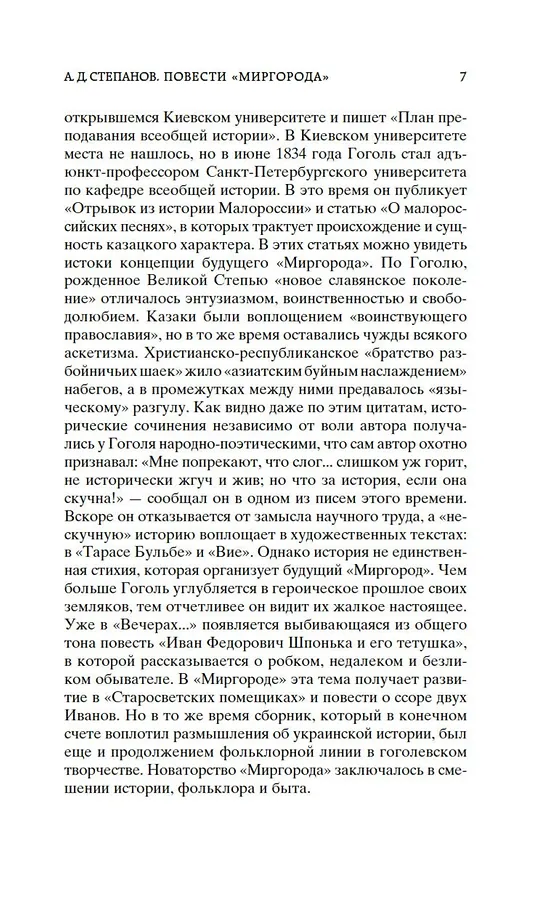 А. Д. СТЕПАНОВ. ПОВЕСТИ «МИРГОРОДА» 7

открывшемся Киевском университете и пишет «План преподавания всеобщей истории». В Киевском университете места не нашлось, но в июне 1834 года Гоголь стал адъюнкт-профессором Санкт-Петербургского университета по кафедре всеобщей истории. В это время он публикует «Отрывок из истории Малороссии» и статью «О малороссийских песнях», в которых трактует происхождение и сущность казацкого характера. В этих статьях можно увидеть истоки концепции будущего «Миргорода». По Гоголю, рожденное Великой Степью «новое славянское поколение» отличалось энтузиазмом, воинственностью и свободолюбием. Казаки были воплощением «воинствующего православия», но в то же время оставались чужды всякого аскетизма. Христианско-республиканское «братство разбойничьих шаек» жило «азиатским буйным наслаждением» набегов, а в промежутках между ними предавалось «языческому» разгулу. Как видно даже по этим цитатам, исторические сочинения независимо от воли автора получались у Гоголя народно-поэтическими, что сам автор охотно признавал: «Мне попрекают, что слог... слишком уж горит, не исторически жгуч и жив; но что за история, если она скучна!» — сообщал он в одном из писем этого времени. Вскоре он отказывается от замысла научного труда, а «нескучную» историю воплощает в художественных текстах: в «Тарасе Бульбе» и «Вие». Однако история не единственная стихия, которая организует будущий «Миргород». Чем больше Гоголь углубляется в героическое прошлое своих земляков, тем отчетливее он видит их жалкое настоящее. Уже в «Вечерах...» появляется выбивающаяся из общего тона повесть «Иван Федорович Шпонька и его тетушка», в которой рассказывается о робком, недалеком и безликом обывателе. В «Миргороде» эта тема получает развитие в «Старосветских помещиках» и повести о ссоре двух Иванов. Но в то же время сборник, который в конечном счете воплотил размышления об украинской истории, был еще и продолжением фольклорной линии в гоголевском творчестве. Новаторство «Миргорода» заключалось в смешении истории, фольклора и быта.